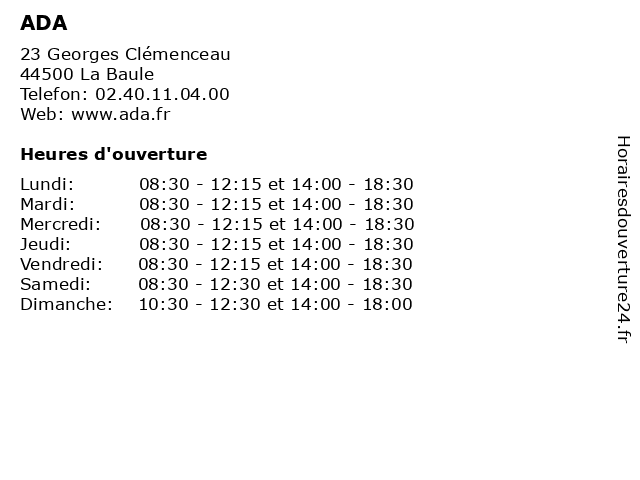 ADA

23 Georges Clémenceau
44500 La Baule
Telefon: 02.40.11.04.00
Web: www.ada.fr

Heures d'ouverture

| | |
|---|---|
| Lundi: | 08:30 - 12:15 et 14:00 - 18:30 |
| Mardi: | 08:30 - 12:15 et 14:00 - 18:30 |
| Mercredi: | 08:30 - 12:15 et 14:00 - 18:30 |
| Jeudi: | 08:30 - 12:15 et 14:00 - 18:30 |
| Vendredi: | 08:30 - 12:15 et 14:00 - 18:30 |
| Samedi: | 08:30 - 12:30 et 14:00 - 18:30 |
| Dimanche: | 10:30 - 12:30 et 14:00 - 18:00 |

Horairesdouverture24.fr